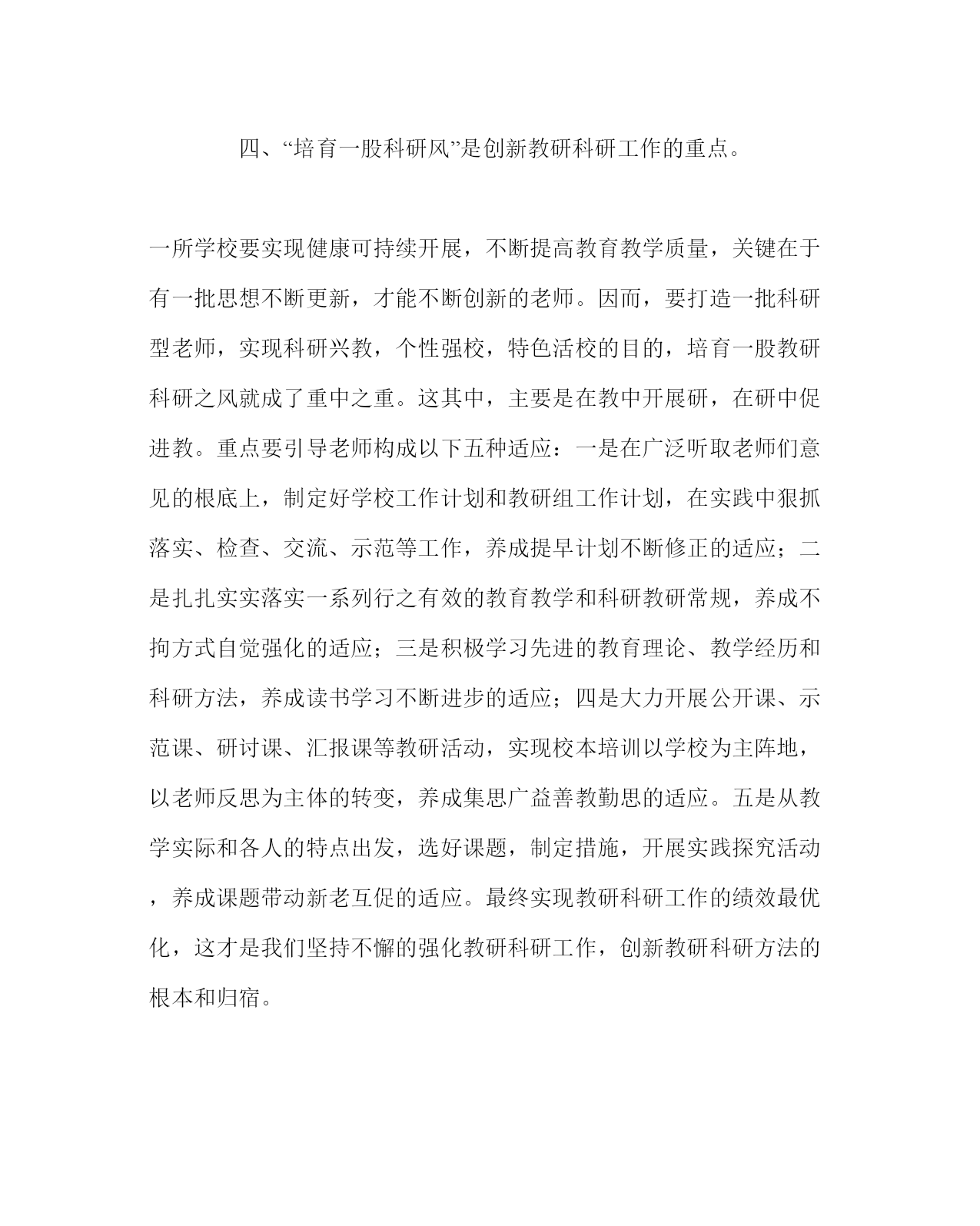 四、“培育一股科研风”是创新教研科研工作的重点。

一所学校要实现健康可持续开展，不断提高教育教学质量，关键在于有一批思想不断更新，才能不断创新的老师。因而，要打造一批科研型老师，实现科研兴教，个性强校，特色活校的目的，培育一股教研科研之风就成了重中之重。这其中，主要是在教中开展研，在研中促进教。重点要引导老师构成以下五种适应：一是在广泛听取老师们意见的根底上，制定好学校工作计划和教研组工作计划，在实践中狠抓落实、检查、交流、示范等工作，养成提早计划不断修正的适应；二是扎扎实实落实一系列行之有效的教育教学和科研教研常规，养成不拘方式自觉强化的适应；三是积极学习先进的教育理论、教学经历和科研方法，养成读书学习不断进步的适应；四是大力开展公开课、示范课、研讨课、汇报课等教研活动，实现校本培训以学校为主阵地，以老师反思为主体的转变，养成集思广益善教勤思的适应。五是从教学实际和各人的特点出发，选好课题，制定措施，开展实践探究活动，养成课题带动新老互促的适应。最终实现教研科研工作的绩效最优化，这才是我们坚持不懈的强化教研科研工作，创新教研科研方法的根本和归宿。